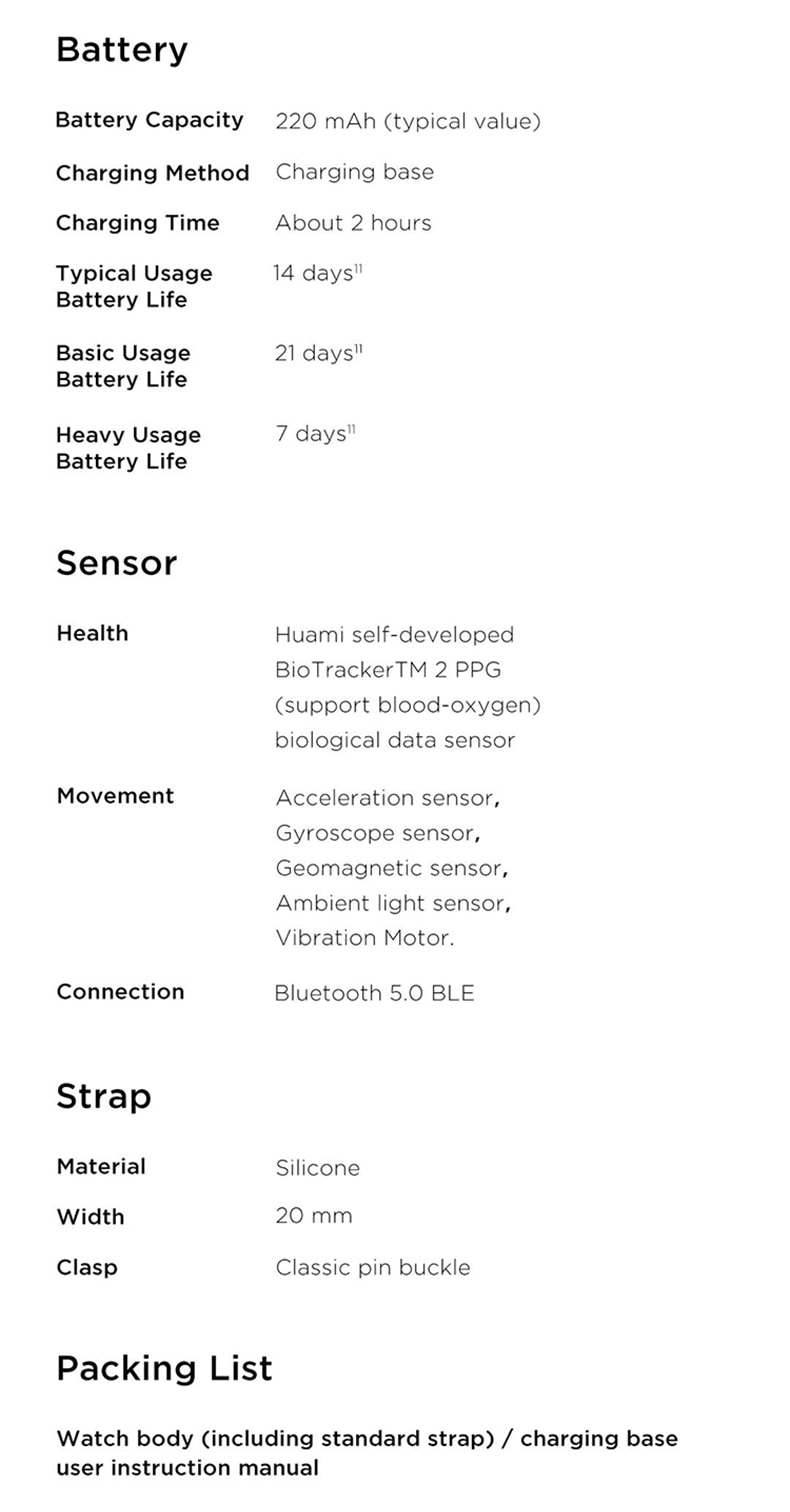 Battery

| | |
|---|---|
| Battery Capacity | 220 mAh (typical value) |
| Charging Method | Charging base |
| Charging Time | About 2 hours |
| Typical Usage Battery Life | 14 days$^{11}$ |
| Basic Usage Battery Life | 21 days$^{11}$ |
| Heavy Usage Battery Life | 7 days$^{11}$ |

Sensor

| | |
|---|---|
| Health | Huami self-developed BioTrackerTM 2 PPG (support blood-oxygen) biological data sensor |
| Movement | Acceleration sensor, Gyroscope sensor, Geomagnetic sensor, Ambient light sensor, Vibration Motor. |
| Connection | Bluetooth 5.0 BLE |

Strap

| | |
|---|---|
| Material | Silicone |
| Width | 20 mm |
| Clasp | Classic pin buckle |

Packing List

Watch body (including standard strap) / charging base user instruction manual